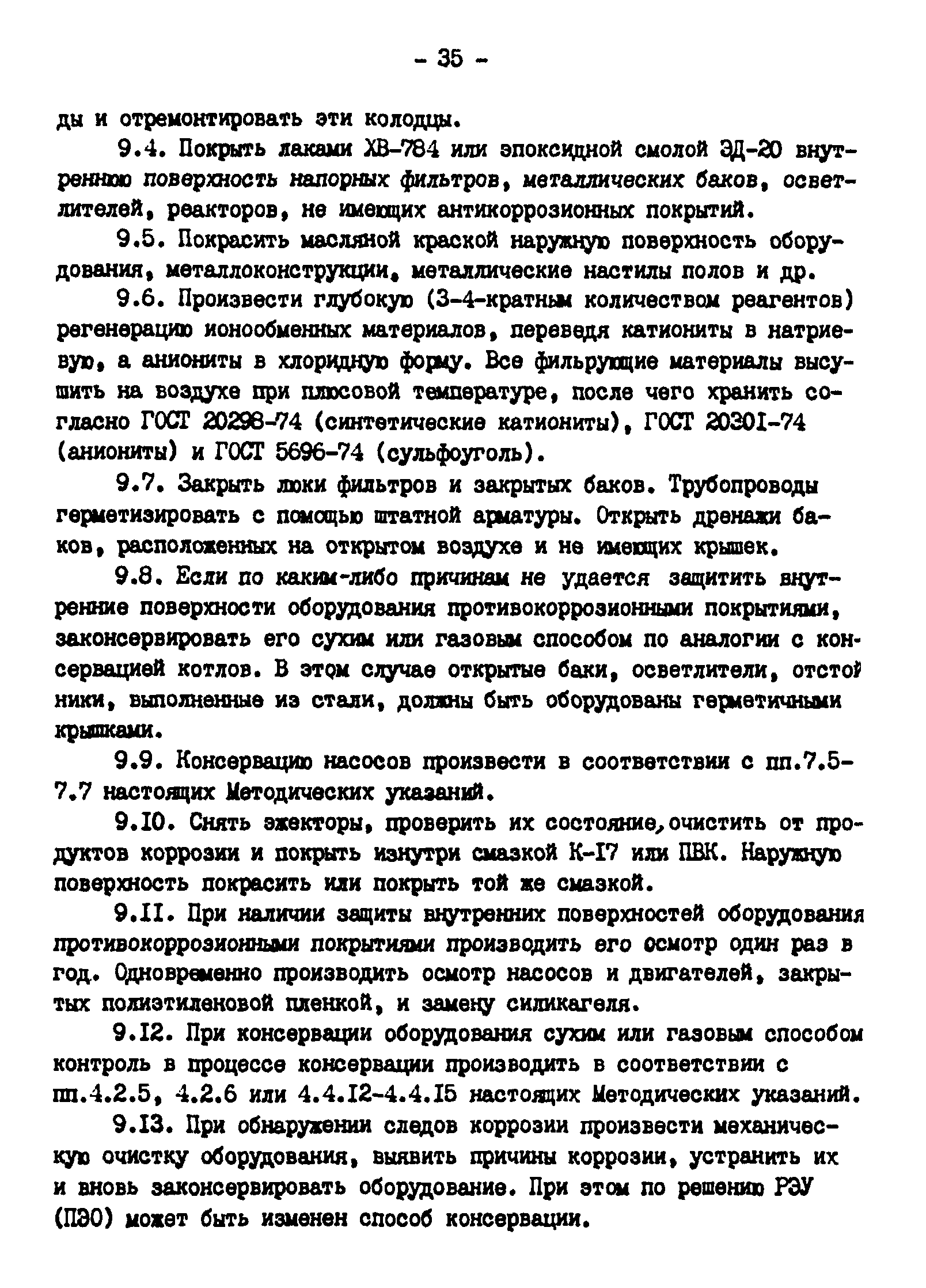 - 35 -

ды и отремонтировать эти колодцы.

9.4. Покрыть лаками ХВ-784 или эпоксидной смолой ЭД-20 внутреннюю поверхность напорных фильтров, металлических баков, осветлителей, реакторов, не имеющих антикоррозионных покрытий.

9.5. Покрасить масляной краской наружную поверхность оборудования, металлоконструкции, металлические настилы полов и др.

9.6. Произвести глубокую (3-4-кратным количеством реагентов) регенерацию ионообменных материалов, переведя катиониты в натриевую, а аниониты в хлоридную форму. Все фильрующие материалы высушить на воздухе при плюсовой температуре, после чего хранить согласно ГОСТ 20298-74 (синтетические катиониты), ГОСТ 20301-74 (аниониты) и ГОСТ 5696-74 (сульфоуголь).

9.7. Закрыть люки фильтров и закрытых баков. Трубопроводы герметизировать с помощью штатной арматуры. Открыть дренажи баков, расположенных на открытом воздухе и не имеющих крышек.

9.8. Если по каким-либо причинам не удается защитить внутренние поверхности оборудования противокоррозионными покрытиями, законсервировать его сухим или газовым способом по аналогии с консервацией котлов. В этом случае открытые баки, осветлители, отстойники, выполненные из стали, должны быть оборудованы герметичными крышками.

9.9. Консервацию насосов произвести в соответствии с пп.7.5-7.7 настоящих Методических указаний.

9.10. Снять эжекторы, проверить их состояние, очистить от продуктов коррозии и покрыть изнутри смазкой К-17 или ПВК. Наружную поверхность покрасить или покрыть той же смазкой.

9.11. При наличии защиты внутренних поверхностей оборудования противокоррозионными покрытиями производить его осмотр один раз в год. Одновременно производить осмотр насосов и двигателей, закрытых полиэтиленовой пленкой, и замену силикагеля.

9.12. При консервации оборудования сухим или газовым способом контроль в процессе консервации производить в соответствии с пп.4.2.5, 4.2.6 или 4.4.12-4.4.15 настоящих Методических указаний.

9.13. При обнаружении следов коррозии произвести механическую очистку оборудования, выявить причины коррозии, устранить их и вновь законсервировать оборудование. При этом по решению РЭУ (ПЭО) может быть изменен способ консервации.